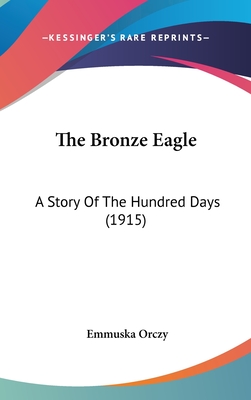 —KESSINGER'S RARE REPRINTS—

The Bronze Eagle

A Story Of The Hundred Days (1915)

Emmuska Orczy